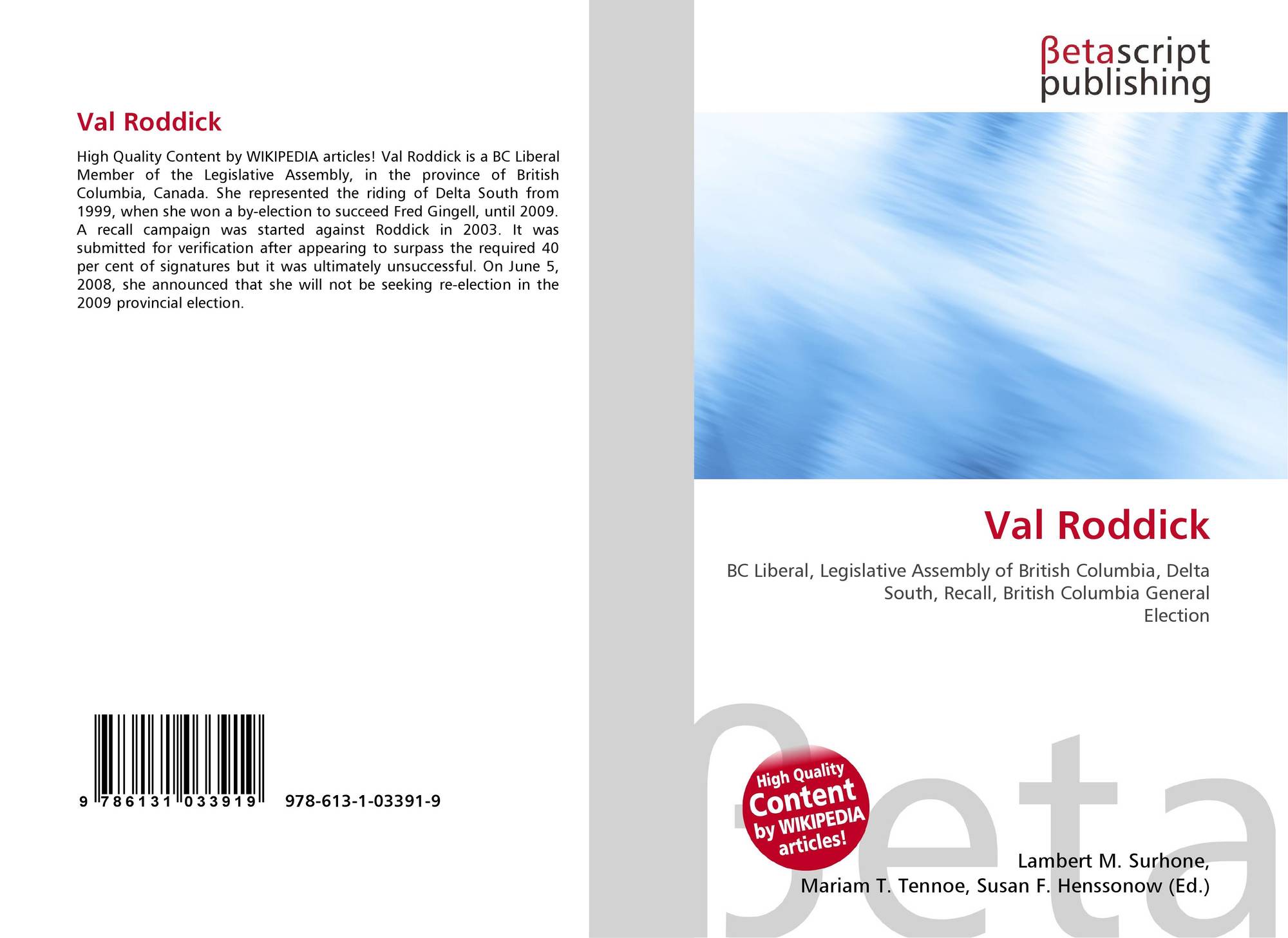 Val Roddick

High Quality Content by WIKIPEDIA articles! Val Roddick is a BC Liberal Member of the Legislative Assembly, in the province of British Columbia, Canada. She represented the riding of Delta South from 1999, when she won a by-election to succeed Fred Gingell, until 2009. A recall campaign was started against Roddick in 2003. It was submitted for verification after appearing to surpass the required 40 per cent of signatures but it was ultimately unsuccessful. On June 5, 2008, she announced that she will not be seeking re-election in the 2009 provincial election.

9 786131 033919 978-613-1-03391-9

βetascript
publishing

Val Roddick

BC Liberal, Legislative Assembly of British Columbia, Delta South, Recall, British Columbia General Election

High Quality Content by WIKIPEDIA articles!

Lambert M. Surhone,
Mariam T. Tennoe, Susan F. Henssonow (Ed.)

βeta